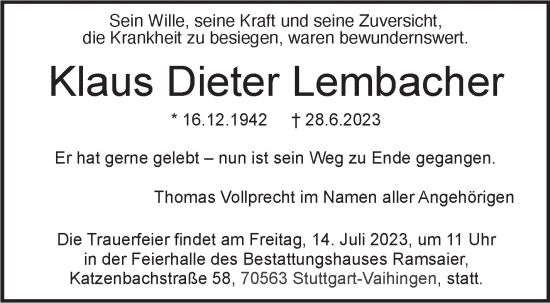 Sein Wille, seine Kraft und seine Zuversicht, die Krankheit zu besiegen, waren bewundernswert.

Klaus Dieter Lembacher

* 16.12.1942    † 28.6.2023

Er hat gerne gelebt – nun ist sein Weg zu Ende gegangen.

Thomas Vollprecht im Namen aller Angehörigen

Die Trauerfeier findet am Freitag, 14. Juli 2023, um 11 Uhr in der Feierhalle des Bestattungshauses Ramsaier, Katzenbachstraße 58, 70563 Stuttgart-Vaihingen, statt.